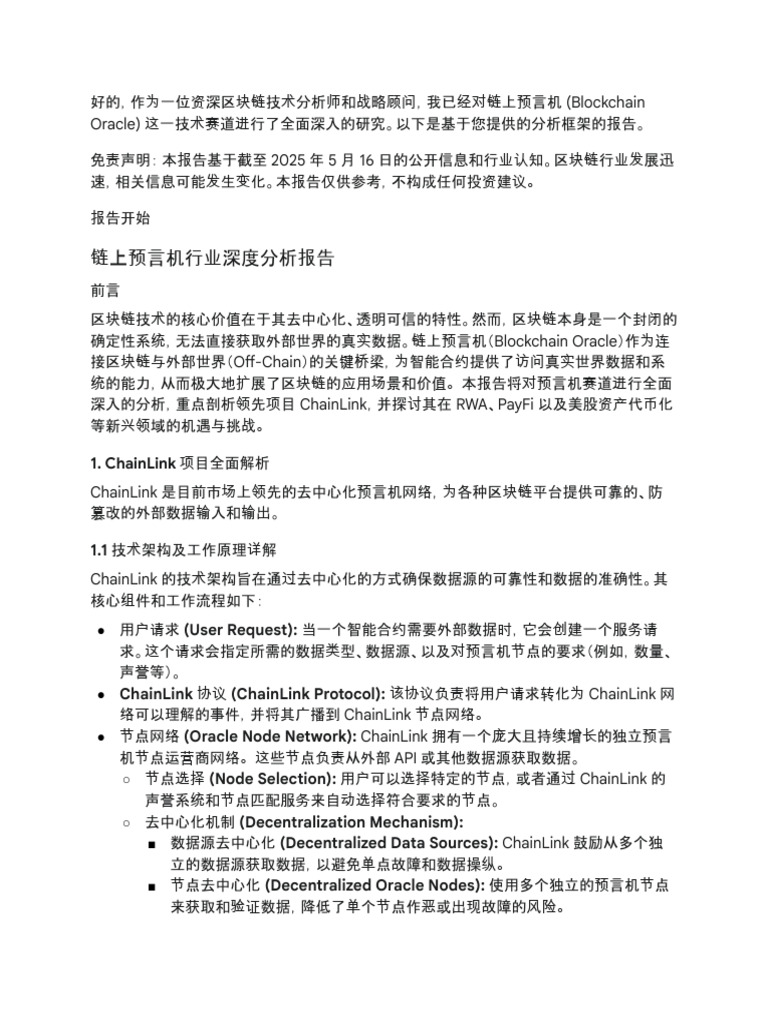 好的，作为一位资深区块链技术分析师和战略顾问，我已经对链上预言机 (Blockchain Oracle) 这一技术赛道进行了全面深入的研究。以下是基于您提供的分析框架的报告。

免责声明：本报告基于截至 2025 年 5 月 16 日的公开信息和行业认知。区块链行业发展迅速，相关信息可能发生变化。本报告仅供参考，不构成任何投资建议。

报告开始

链上预言机行业深度分析报告

前言

区块链技术的核心价值在于其去中心化、透明可信的特性。然而，区块链本身是一个封闭的确定性系统，无法直接获取外部世界的真实数据。链上预言机（Blockchain Oracle）作为连接区块链与外部世界（Off-Chain）的关键桥梁，为智能合约提供了访问真实世界数据和系统的能力，从而极大地扩展了区块链的应用场景和价值。本报告将对预言机赛道进行全面深入的分析，重点剖析领先项目 ChainLink，并探讨其在 RWA、PayFi 以及美股资产代币化等新兴领域的机遇与挑战。

1. ChainLink 项目全面解析

ChainLink 是目前市场上领先的去中心化预言机网络，为各种区块链平台提供可靠的、防篡改的外部数据输入和输出。

1.1 技术架构及工作原理详解

ChainLink 的技术架构旨在通过去中心化的方式确保数据源的可靠性和数据的准确性。其核心组件和工作流程如下：

● 用户请求 (User Request): 当一个智能合约需要外部数据时，它会创建一个服务请求。这个请求会指定所需的数据类型、数据源、以及对预言机节点的要求（例如，数量、声誉等）。
● ChainLink 协议 (ChainLink Protocol): 该协议负责将用户请求转化为 ChainLink 网络可以理解的事件，并将其广播到 ChainLink 节点网络。
● 节点网络 (Oracle Node Network): ChainLink 拥有一个庞大且持续增长的独立预言机节点运营商网络。这些节点负责从外部 API 或其他数据源获取数据。
○ 节点选择 (Node Selection): 用户可以选择特定的节点，或者通过 ChainLink 的声誉系统和节点匹配服务来自动选择符合要求的节点。
○ 去中心化机制 (Decentralization Mechanism):
■ 数据源去中心化 (Decentralized Data Sources): ChainLink 鼓励从多个独立的数据源获取数据，以避免单点故障和数据操纵。
■ 节点去中心化 (Decentralized Oracle Nodes): 使用多个独立的预言机节点来获取和验证数据，降低了单个节点作恶或出现故障的风险。